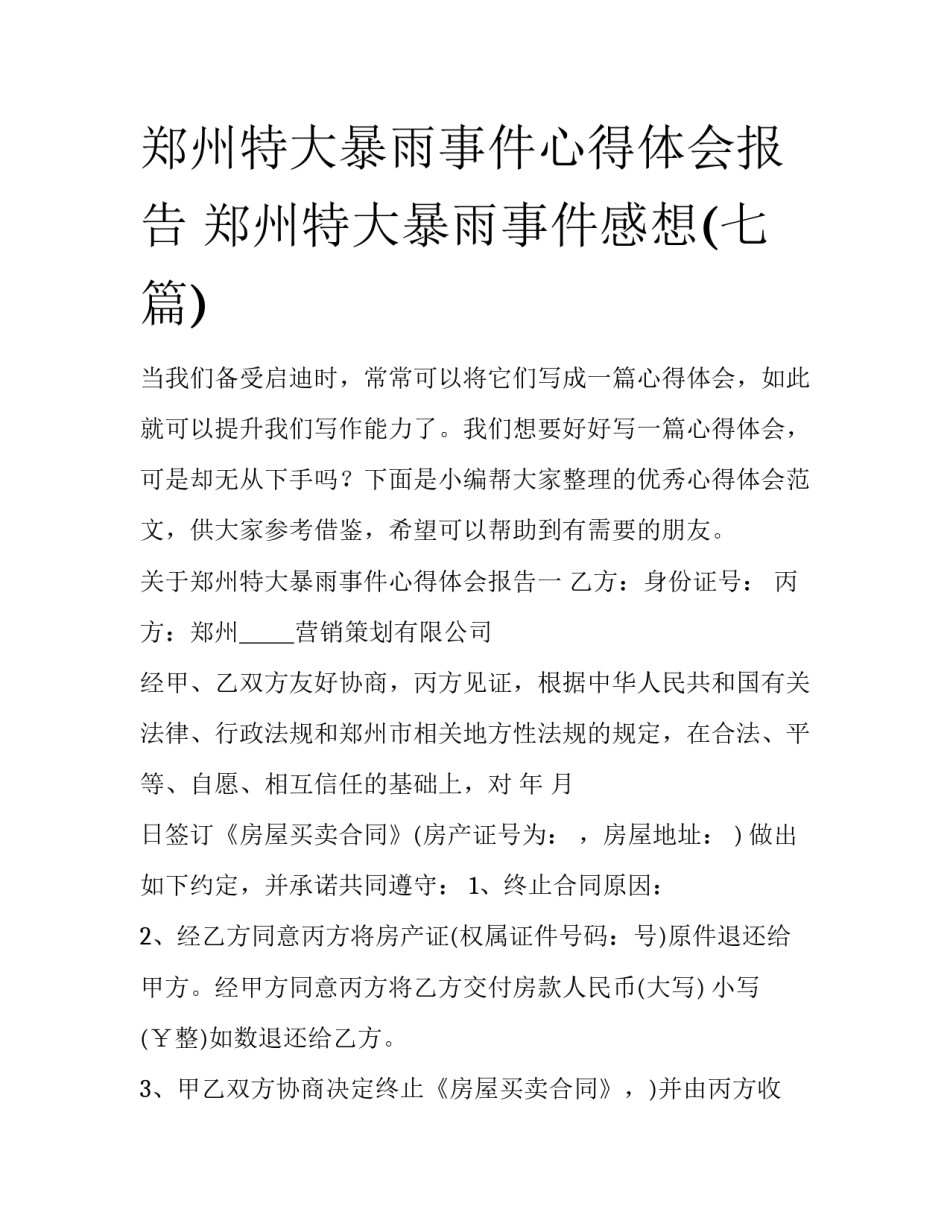 郑州特大暴雨事件心得体会报告 郑州特大暴雨事件感想(七篇)

当我们备受启迪时，常常可以将它们写成一篇心得体会，如此就可以提升我们写作能力了。我们想要好好写一篇心得体会，可是却无从下手吗？下面是小编帮大家整理的优秀心得体会范文，供大家参考借鉴，希望可以帮助到有需要的朋友。

关于郑州特大暴雨事件心得体会报告一 乙方：身份证号： 丙方：郑州_____营销策划有限公司

经甲、乙双方友好协商，丙方见证，根据中华人民共和国有关法律、行政法规和郑州市相关地方性法规的规定，在合法、平等、自愿、相互信任的基础上，对 年 月

日签订《房屋买卖合同》(房产证号为： ，房屋地址： ) 做出如下约定，并承诺共同遵守： 1、终止合同原因：

2、经乙方同意丙方将房产证(权属证件号码：号)原件退还给甲方。经甲方同意丙方将乙方交付房款人民币(大写) 小写(￥整)如数退还给乙方。

3、甲乙双方协商决定终止《房屋买卖合同》，)并由丙方收